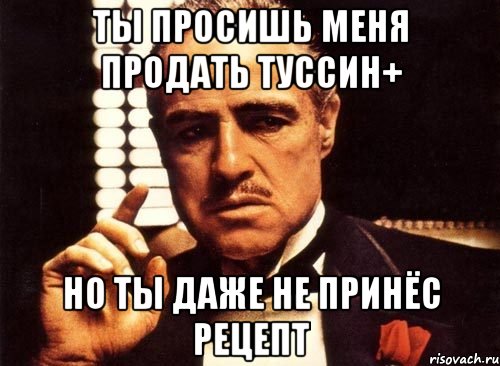 ТЫ ПРОСИШЬ МЕНЯ ПРОДАТЬ ТУССИН+

НО ТЫ ДАЖЕ НЕ ПРИНЁС РЕЦЕПТ

risovach.ru